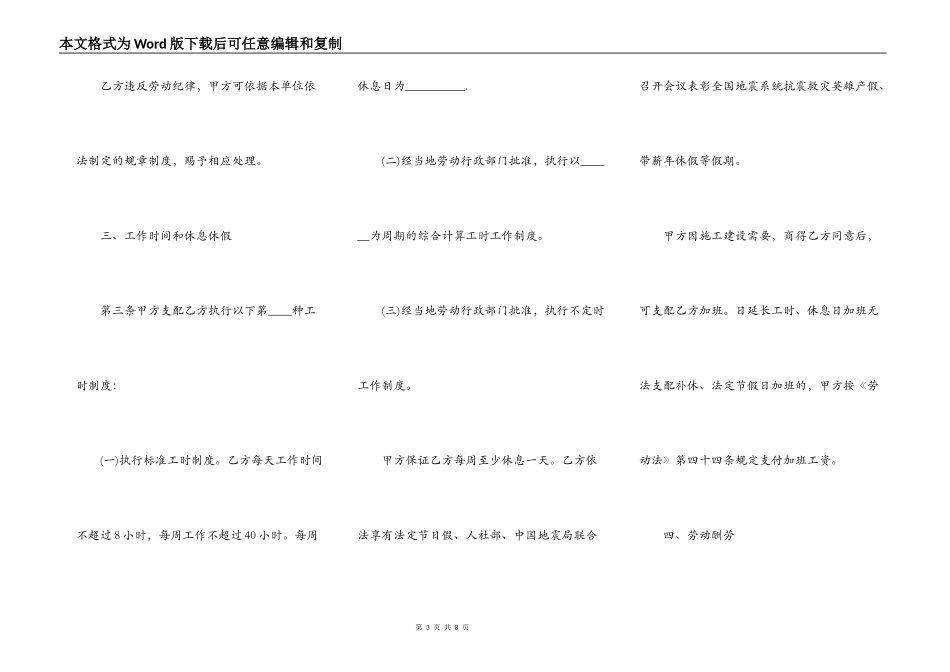 本文格式为Word版下载后可任意编辑和复制

乙方违反劳动纪律，甲方可依据本单位依法制定的规章制度，赐予相应处理。

三、工作时间和休息休假

第三条甲方支配乙方执行以下第____种工时制度：

(一)执行标准工时制度。乙方每天工作时间不超过8小时，每周工作不超过40小时。每周休息日为__________.

(二)经当地劳动行政部门批准，执行以______为周期的综合计算工时工作制度。

(三)经当地劳动行政部门批准，执行不定时工作制度。

甲方保证乙方每周至少休息一天。乙方依法享有法定节日假、人社部、中国地震局联合召开会议表彰全国地震系统抗震救灾英雄产假、带薪年休假等假期。

甲方因施工建设需要，商得乙方同意后，可支配乙方加班。日延长工时、休息日加班无法支配补休、法定节假日加班的，甲方按《劳动法》第四十四条规定支付加班工资。

四、劳动酬劳

第 3 页 共 8 页